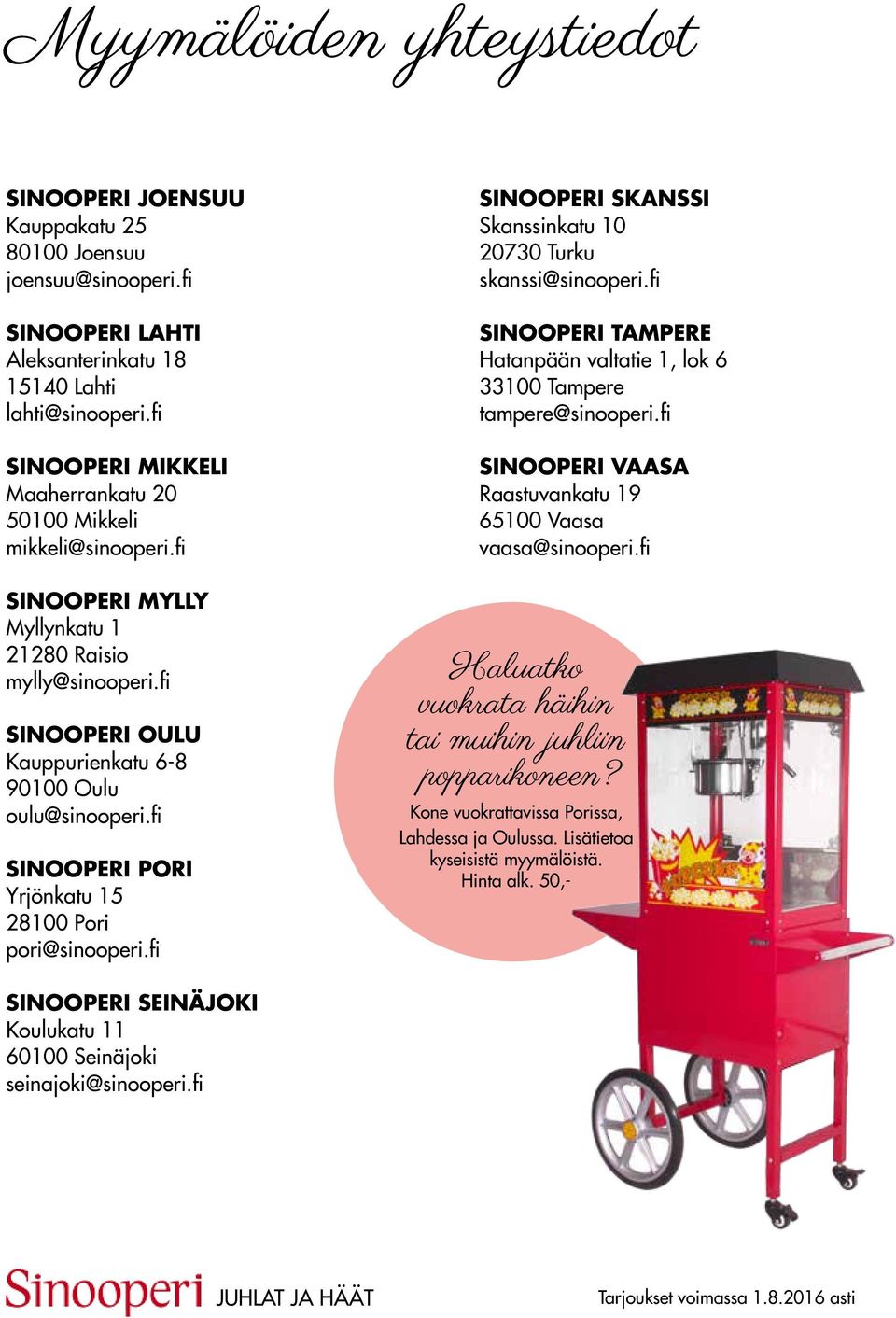 Myymälöiden yhteystiedot

SINOOPERI JOENSUU
Kauppakatu 25
80100 Joensuu
joensuu@sinooperi.fi

SINOOPERI LAHTI
Aleksanterinkatu 18
15140 Lahti
lahti@sinooperi.fi

SINOOPERI MIKKELI
Maaherrankatu 20
50100 Mikkeli
mikkeli@sinooperi.fi

SINOOPERI MYLLY
Myllynkatu 1
21280 Raisio
mylly@sinooperi.fi

SINOOPERI OULU
Kauppurienkatu 6-8
90100 Oulu
oulu@sinooperi.fi

SINOOPERI PORI
Yrjönkatu 15
28100 Pori
pori@sinooperi.fi

SINOOPERI SEINÄJOKI
Koulukatu 11
60100 Seinäjoki
seinajoki@sinooperi.fi

SINOOPERI SKANSSI
Skanssinkatu 10
20730 Turku
skanssi@sinooperi.fi

SINOOPERI TAMPERE
Hatanpään valtatie 1, lok 6
33100 Tampere
tampere@sinooperi.fi

SINOOPERI VAASA
Raastuvankatu 19
65100 Vaasa
vaasa@sinooperi.fi

Haluatko vuokrata häihin tai muihin juhliin popparikoneen?
Kone vuokrattavissa Porissa, Lahdessa ja Oulussa. Lisätietoa kyseisistä myymälöistä. Hinta alk. 50,-

Sinooperi JUHLAT JA HÄÄT

Tarjoukset voimassa 1.8.2016 asti